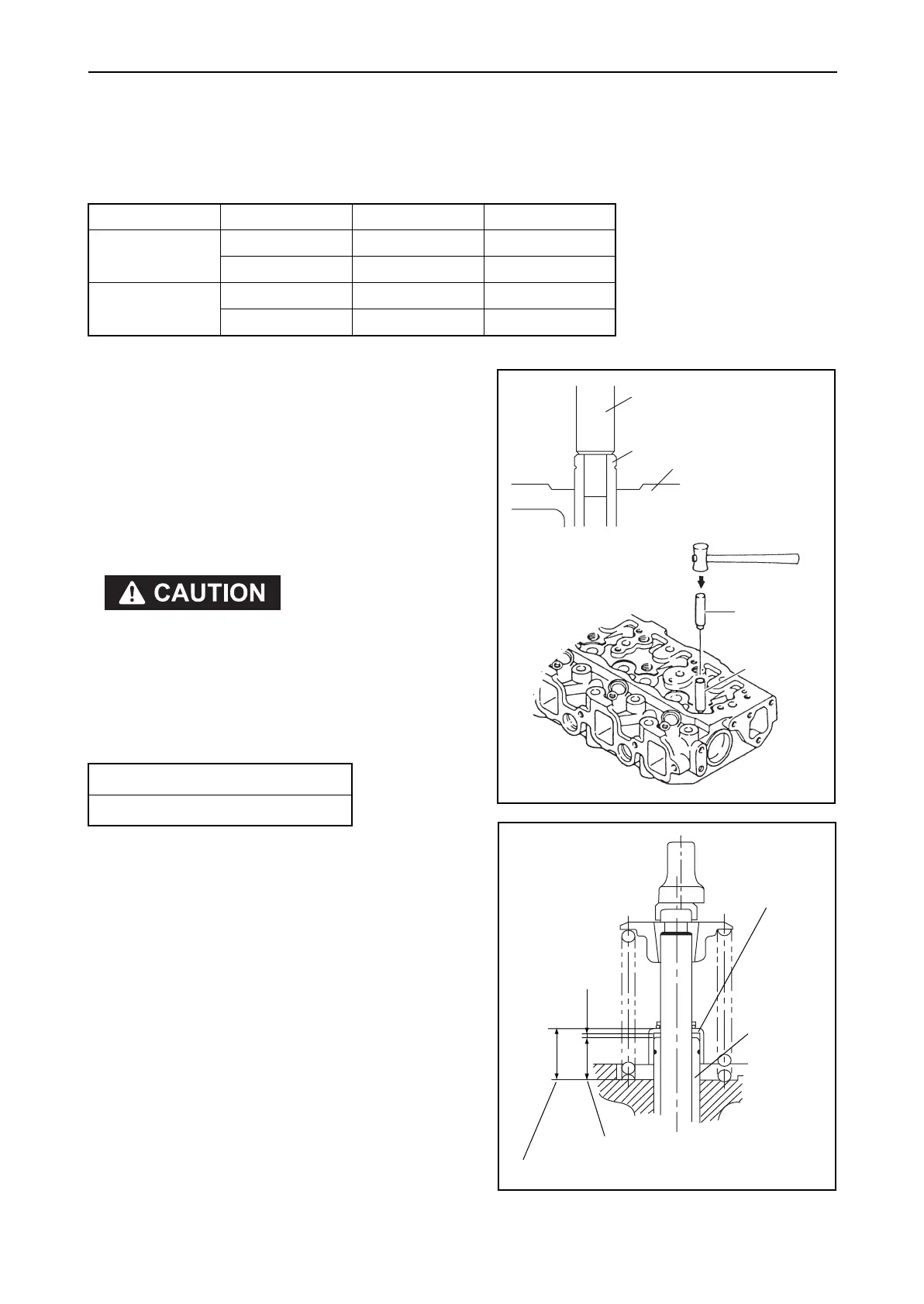 CAUTION